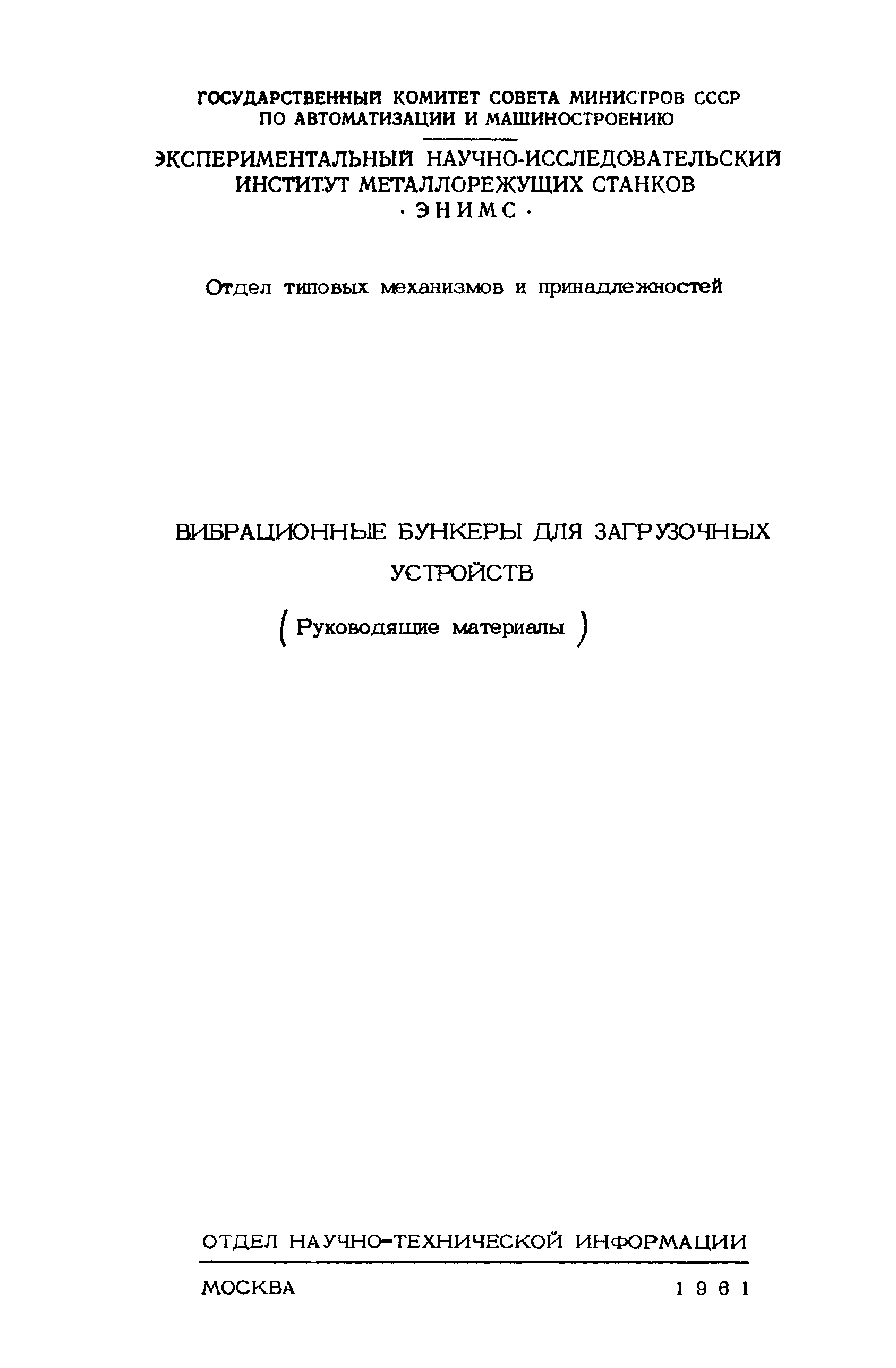 ГОСУДАРСТВЕННЫЙ КОМИТЕТ СОВЕТА МИНИСТРОВ СССР
ПО АВТОМАТИЗАЦИИ И МАШИНОСТРОЕНИЮ

ЭКСПЕРИМЕНТАЛЬНЫЙ НАУЧНО-ИССЛЕДОВАТЕЛЬСКИЙ
ИНСТИТУТ МЕТАЛЛОРЕЖУЩИХ СТАНКОВ
· ЭНИМС ·

Отдел типовых механизмов и принадлежностей

ВИБРАЦИОННЫЕ БУНКЕРЫ ДЛЯ ЗАГРУЗОЧНЫХ
УСТРОЙСТВ

( Руководящие материалы )

ОТДЕЛ НАУЧНО-ТЕХНИЧЕСКОЙ ИНФОРМАЦИИ

МОСКВА 1961